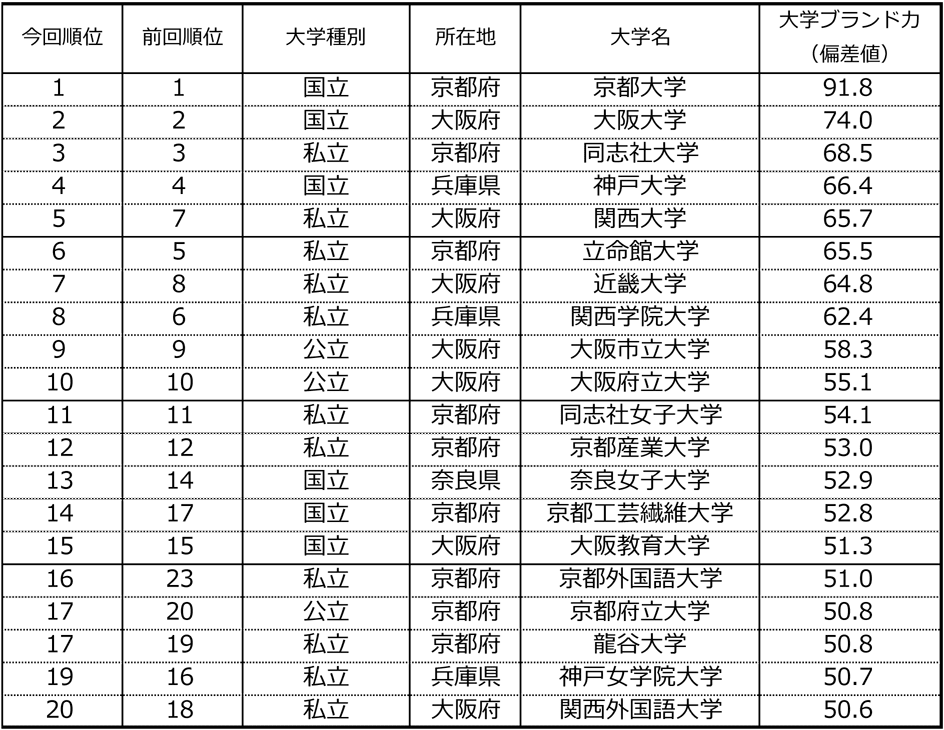 | 今回順位 | 前回順位 | 大学種別 | 所在地 | 大学名 | 大学ブランド力（偏差値） |
|---|---|---|---|---|---|
| 1 | 1 | 国立 | 京都府 | 京都大学 | 91.8 |
| 2 | 2 | 国立 | 大阪府 | 大阪大学 | 74.0 |
| 3 | 3 | 私立 | 京都府 | 同志社大学 | 68.5 |
| 4 | 4 | 国立 | 兵庫県 | 神戸大学 | 66.4 |
| 5 | 7 | 私立 | 大阪府 | 関西大学 | 65.7 |
| 6 | 5 | 私立 | 京都府 | 立命館大学 | 65.5 |
| 7 | 8 | 私立 | 大阪府 | 近畿大学 | 64.8 |
| 8 | 6 | 私立 | 兵庫県 | 関西学院大学 | 62.4 |
| 9 | 9 | 公立 | 大阪府 | 大阪市立大学 | 58.3 |
| 10 | 10 | 公立 | 大阪府 | 大阪府立大学 | 55.1 |
| 11 | 11 | 私立 | 京都府 | 同志社女子大学 | 54.1 |
| 12 | 12 | 私立 | 京都府 | 京都産業大学 | 53.0 |
| 13 | 14 | 国立 | 奈良県 | 奈良女子大学 | 52.9 |
| 14 | 17 | 国立 | 京都府 | 京都工芸繊維大学 | 52.8 |
| 15 | 15 | 国立 | 大阪府 | 大阪教育大学 | 51.3 |
| 16 | 23 | 私立 | 京都府 | 京都外国語大学 | 51.0 |
| 17 | 20 | 公立 | 京都府 | 京都府立大学 | 50.8 |
| 17 | 19 | 私立 | 京都府 | 龍谷大学 | 50.8 |
| 19 | 16 | 私立 | 兵庫県 | 神戸女学院大学 | 50.7 |
| 20 | 18 | 私立 | 大阪府 | 関西外国語大学 | 50.6 |